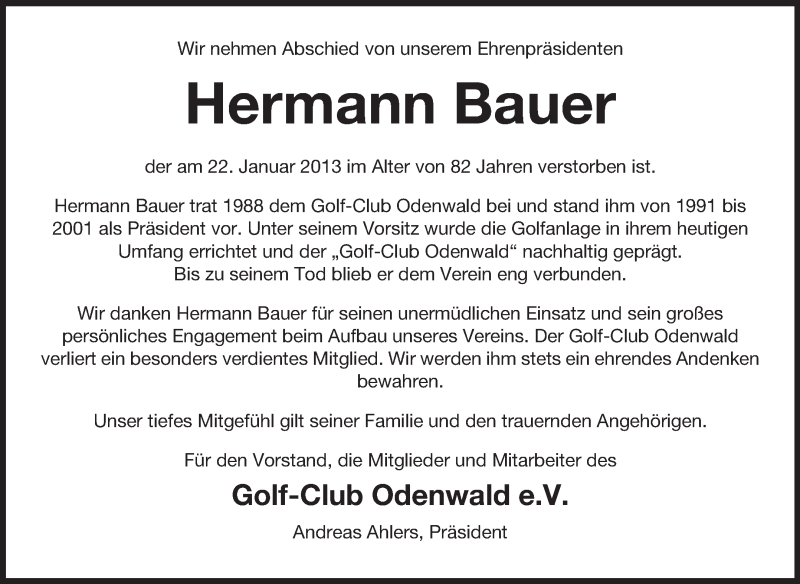 Wir nehmen Abschied von unserem Ehrenpräsidenten

Hermann Bauer

der am 22. Januar 2013 im Alter von 82 Jahren verstorben ist.

Hermann Bauer trat 1988 dem Golf-Club Odenwald bei und stand ihm von 1991 bis 2001 als Präsident vor. Unter seinem Vorsitz wurde die Golfanlage in ihrem heutigen Umfang errichtet und der „Golf-Club Odenwald“ nachhaltig geprägt. Bis zu seinem Tod blieb er dem Verein eng verbunden.

Wir danken Hermann Bauer für seinen unermüdlichen Einsatz und sein großes persönliches Engagement beim Aufbau unseres Vereins. Der Golf-Club Odenwald verliert ein besonders verdientes Mitglied. Wir werden ihm stets ein ehrendes Andenken bewahren.

Unser tiefes Mitgefühl gilt seiner Familie und den trauernden Angehörigen.

Für den Vorstand, die Mitglieder und Mitarbeiter des

Golf-Club Odenwald e.V.

Andreas Ahlers, Präsident